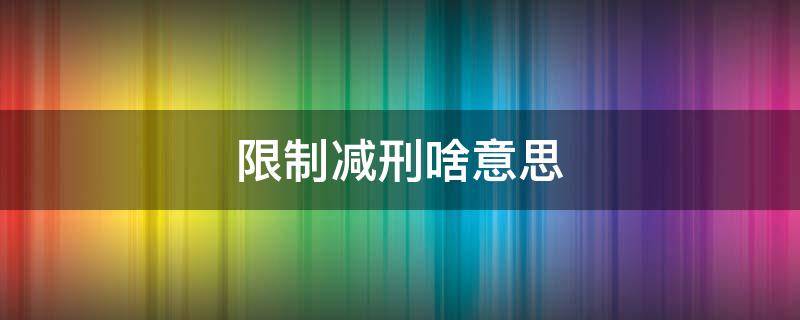 限制减刑啥意思